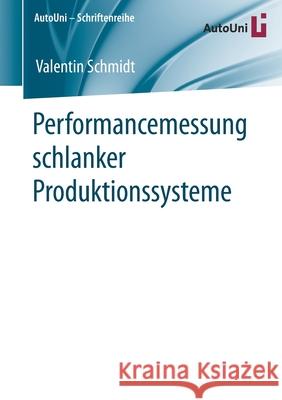 AutoUni – Schriftenreihe

AutoUni

Valentin Schmidt

Performancemessung schlanker Produktionssysteme

Kraina Książek